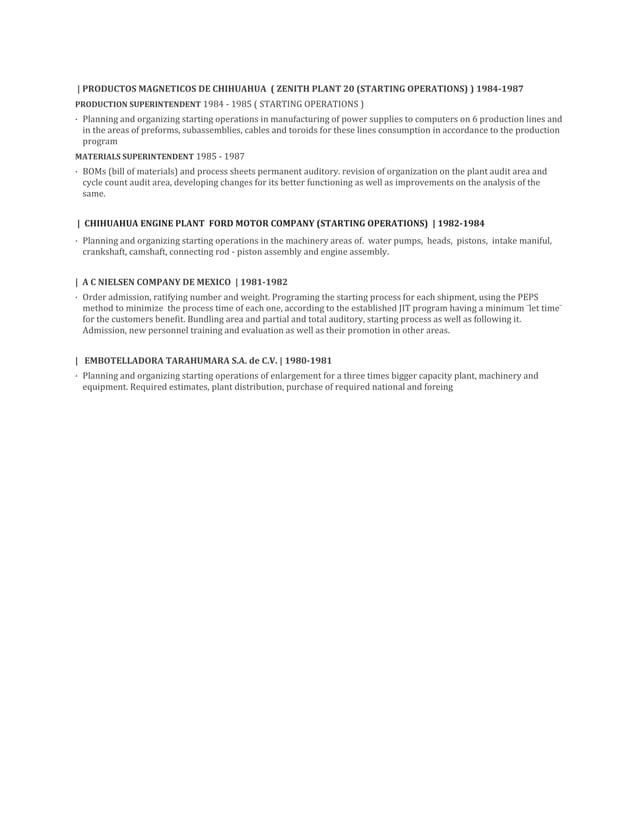 | PRODUCTOS MAGNETICOS DE CHIHUAHUA ( ZENITH PLANT 20 (STARTING OPERATIONS) ) 1984-1987

PRODUCTION SUPERINTENDENT 1984 - 1985 ( STARTING OPERATIONS )

· Planning and organizing starting operations in manufacturing of power supplies to computers on 6 production lines and in the areas of preforms, subassemblies, cables and toroids for these lines consumption in accordance to the production program

MATERIALS SUPERINTENDENT 1985 - 1987

· BOMs (bill of materials) and process sheets permanent auditory. revision of organization on the plant audit area and cycle count audit area, developing changes for its better functioning as well as improvements on the analysis of the same.

| CHIHUAHUA ENGINE PLANT FORD MOTOR COMPANY (STARTING OPERATIONS) | 1982-1984

· Planning and organizing starting operations in the machinery areas of. water pumps, heads, pistons, intake maniful, crankshaft, camshaft, connecting rod - piston assembly and engine assembly.

| A C NIELSEN COMPANY DE MEXICO | 1981-1982

· Order admission, ratifying number and weight. Programing the starting process for each shipment, using the PEPS method to minimize the process time of each one, according to the established JIT program having a minimum ¨let time¨ for the customers benefit. Bundling area and partial and total auditory, starting process as well as following it. Admission, new personnel training and evaluation as well as their promotion in other areas.

| EMBOTELLADORA TARAHUMARA S.A. de C.V. | 1980-1981

· Planning and organizing starting operations of enlargement for a three times bigger capacity plant, machinery and equipment. Required estimates, plant distribution, purchase of required national and foreing